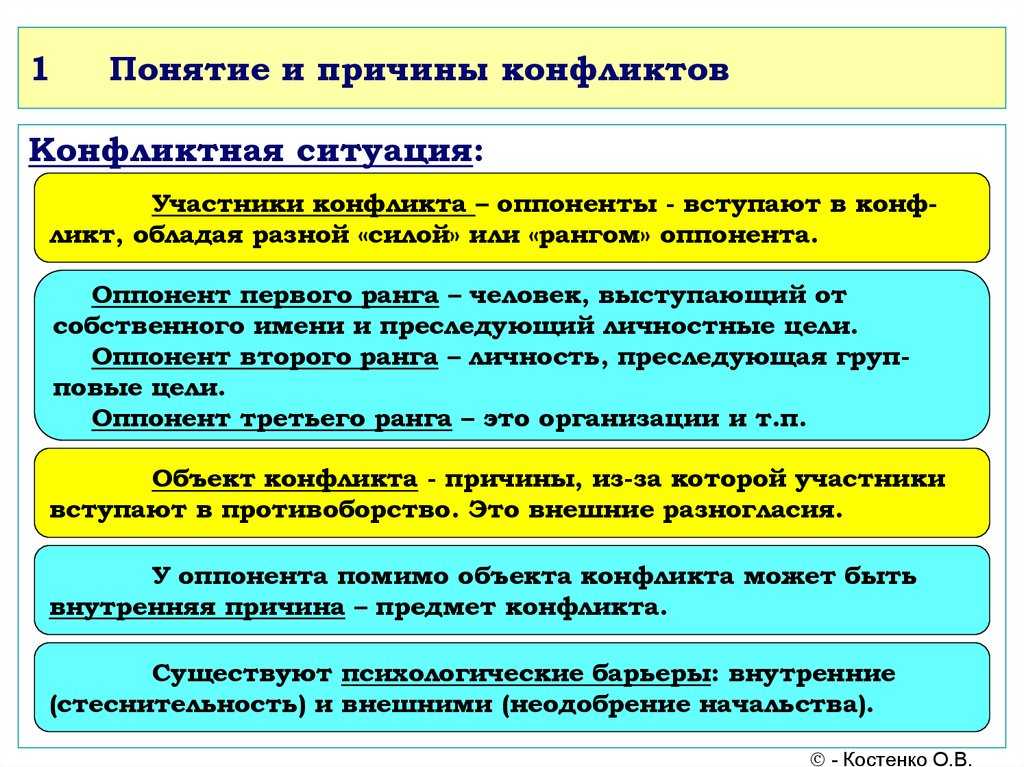 1 Понятие и причины конфликтов

Конфликтная ситуация:

Участники конфликта – оппоненты - вступают в конфликт, обладая разной «силой» или «рангом» оппонента.

Оппонент первого ранга – человек, выступающий от собственного имени и преследующий личностные цели.
Оппонент второго ранга – личность, преследующая групповые цели.
Оппонент третьего ранга – это организации и т.п.

Объект конфликта - причины, из-за которой участники вступают в противоборство. Это внешние разногласия.

У оппонента помимо объекта конфликта может быть внутренняя причина – предмет конфликта.

Существуют психологические барьеры: внутренние (стеснительность) и внешними (неодобрение начальства).

© - Костенко О.В.